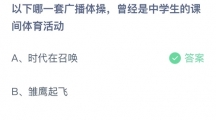 以下哪一套广播体操，曾经是中学生的课间体育活动

A、时代在召唤

答案

B、雏鹰起飞